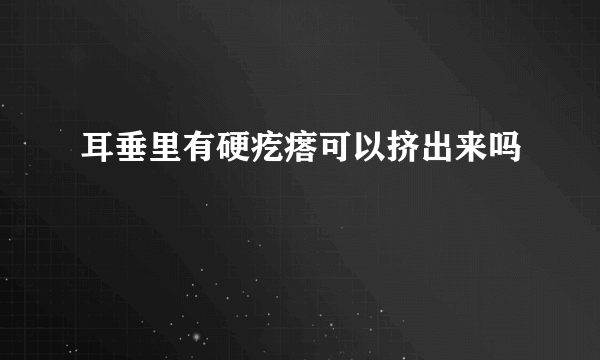 耳垂里有硬疙瘩可以挤出来吗